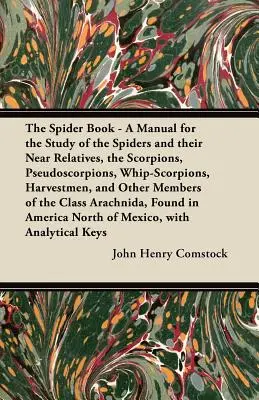 The Spider Book - A Manual for the Study of the Spiders and their Near Relatives, the Scorpions, Pseudoscorpions, Whip-Scorpions, Harvestmen, and Other Members of the Class Arachnida, Found in America North of Mexico, with Analytical Keys

John Henry Comstock